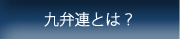 九弁連とは？